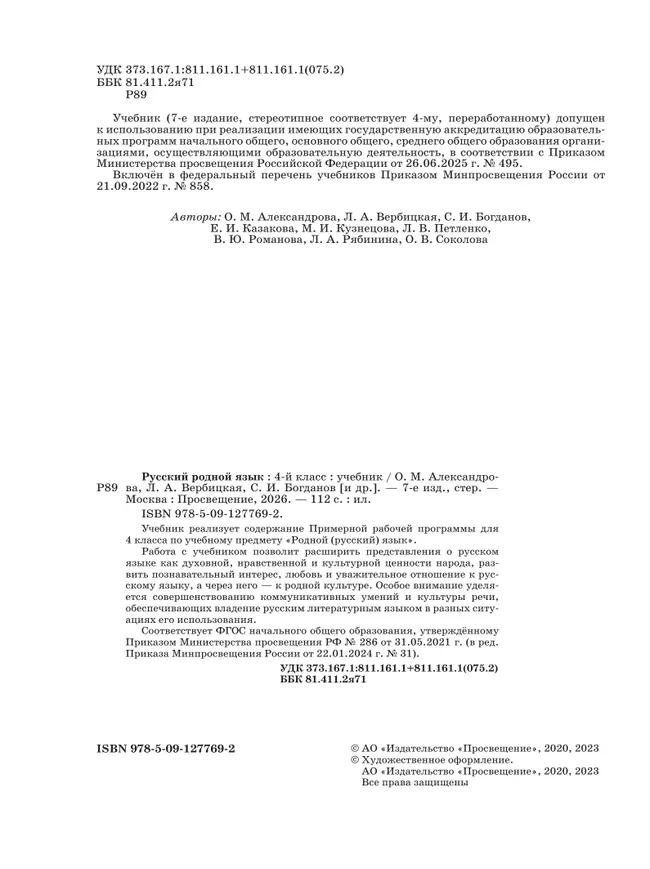 УДК 373.167.1:811.161.1+811.161.1(075.2)
ББК 81.411.2я71
Р89

Учебник (7-е издание, стереотипное соответствует 4-му, переработанному) допущен к использованию при реализации имеющих государственную аккредитацию образовательных программ начального общего, основного общего, среднего общего образования организациями, осуществляющими образовательную деятельность, в соответствии с Приказом Министерства просвещения Российской Федерации от 26.06.2025 г. № 495.

Включён в федеральный перечень учебников Приказом Минпросвещения России от 21.09.2022 г. № 858.

Авторы: О. М. Александрова, Л. А. Вербицкая, С. И. Богданов, Е. И. Казакова, М. И. Кузнецова, Л. В. Петленко, В. Ю. Романова, Л. А. Рябинина, О. В. Соколова

Р89 Русский родной язык : 4-й класс : учебник / О. М. Александрова, Л. А. Вербицкая, С. И. Богданов [и др.]. — 7-е изд., стер. — Москва : Просвещение, 2026. — 112 с. : ил.
ISBN 978-5-09-127769-2.

Учебник реализует содержание Примерной рабочей программы для 4 класса по учебному предмету «Родной (русский) язык».

Работа с учебником позволит расширить представления о русском языке как духовной, нравственной и культурной ценности народа, развить познавательный интерес, любовь и уважительное отношение к русскому языку, а через него — к родной культуре. Особое внимание уделяется совершенствованию коммуникативных умений и культуры речи, обеспечивающих владение русским литературным языком в разных ситуациях его использования.

Соответствует ФГОС начального общего образования, утверждённому Приказом Министерства просвещения РФ № 286 от 31.05.2021 г. (в ред. Приказа Минпросвещения России от 22.01.2024 г. № 31).

УДК 373.167.1:811.161.1+811.161.1(075.2)
ББК 81.411.2я71

ISBN 978-5-09-127769-2

© АО «Издательство «Просвещение», 2020, 2023
© Художественное оформление.
АО «Издательство «Просвещение», 2020, 2023
Все права защищены